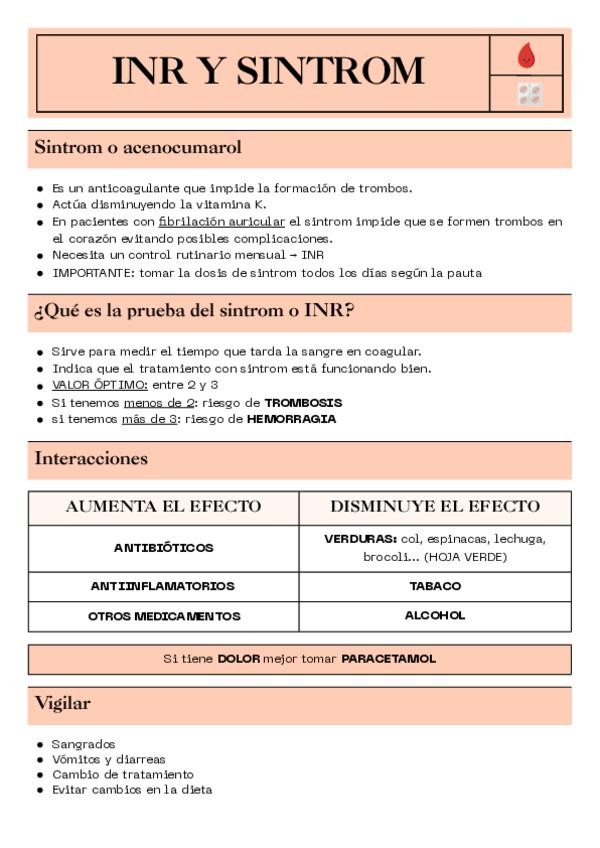 INR Y SINTROM

Sintrom o acenocumarol

- Es un anticoagulante que impide la formación de trombos.
- Actúa disminuyendo la vitamina K.
- En pacientes con fibrilación auricular el sintrom impide que se formen trombos en el corazón evitando posibles complicaciones.
- Necesita un control rutinario mensual → INR
- IMPORTANTE: tomar la dosis de sintrom todos los días según la pauta

¿Qué es la prueba del sintrom o INR?

- Sirve para medir el tiempo que tarda la sangre en coagular.
- Indica que el tratamiento con sintrom está funcionando bien.
- VALOR ÓPTIMO: entre 2 y 3
- Si tenemos menos de 2: riesgo de TROMBOSIS
- si tenemos más de 3: riesgo de HEMORRAGIA

Interacciones

| AUMENTA EL EFECTO | DISMINUYE EL EFECTO |
|---|---|
| ANTIBIÓTICOS | VERDURAS: col, espinacas, lechuga, brocoli... (HOJA VERDE) |
| ANTIINFLAMATORIOS | TABACO |
| OTROS MEDICAMENTOS | ALCOHOL |

Si tiene DOLOR mejor tomar PARACETAMOL

Vigilar

- Sangrados
- Vómitos y diarreas
- Cambio de tratamiento
- Evitar cambios en la dieta